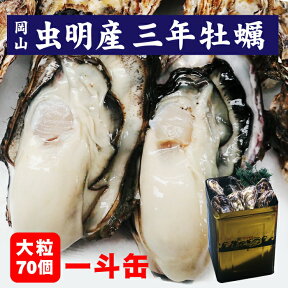 岡山 虫明産 三年牡蠣

大粒 70個

一斗缶